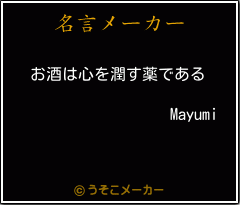 名言メーカー

お酒は心を潤す薬である

Mayumi

©うそこメーカー